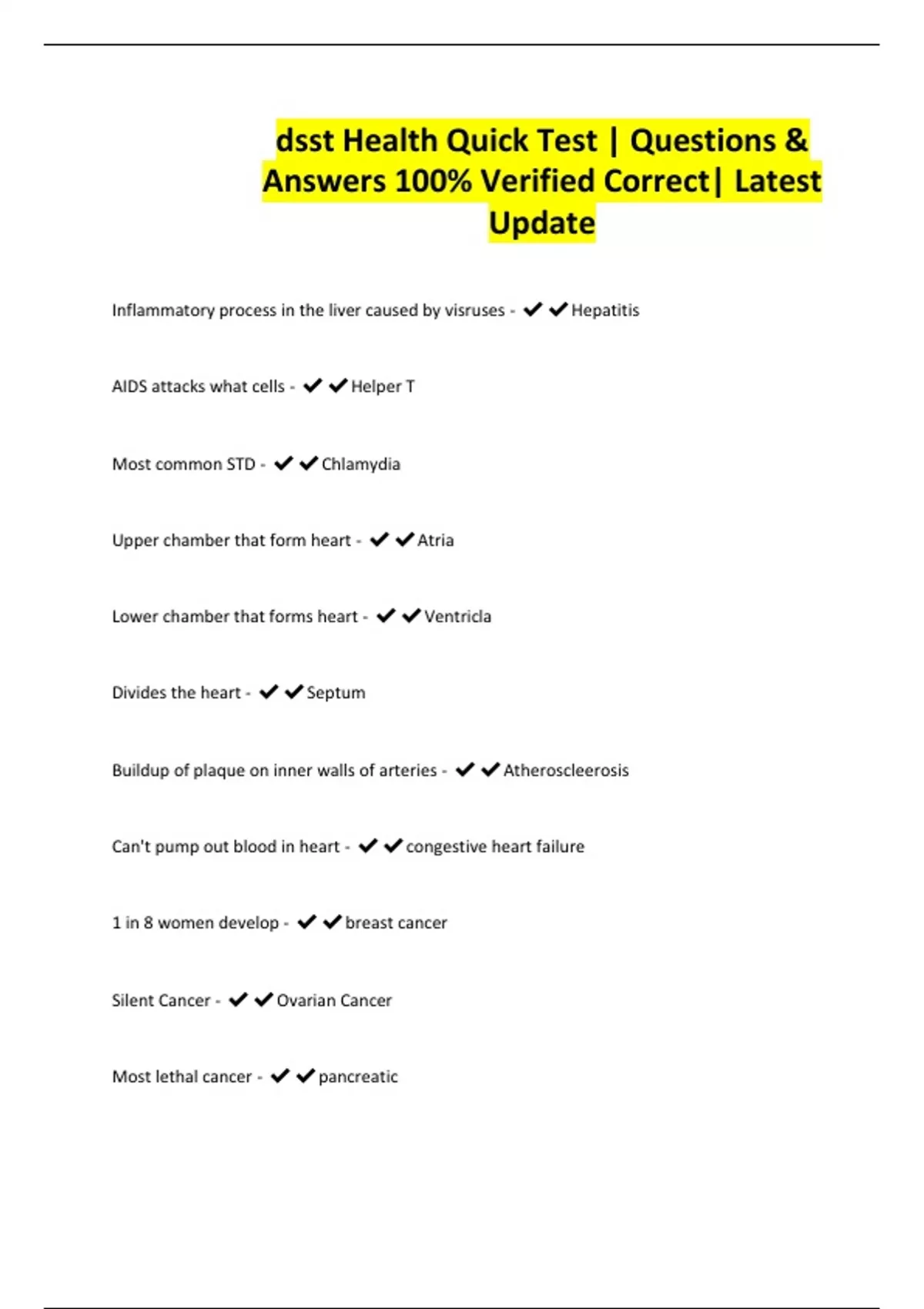 dsst Health Quick Test | Questions & Answers 100% Verified Correct| Latest Update

Inflammatory process in the liver caused by visruses - ✔✔Hepatitis

AIDS attacks what cells - ✔✔Helper T

Most common STD - ✔✔Chlamydia

Upper chamber that form heart - ✔✔Atria

Lower chamber that forms heart - ✔✔Ventricla

Divides the heart - ✔✔Septum

Buildup of plaque on inner walls of arteries - ✔✔Atheroscleerosis

Can't pump out blood in heart - ✔✔congestive heart failure

1 in 8 women develop - ✔✔breast cancer

Silent Cancer - ✔✔Ovarian Cancer

Most lethal cancer - ✔✔pancreatic